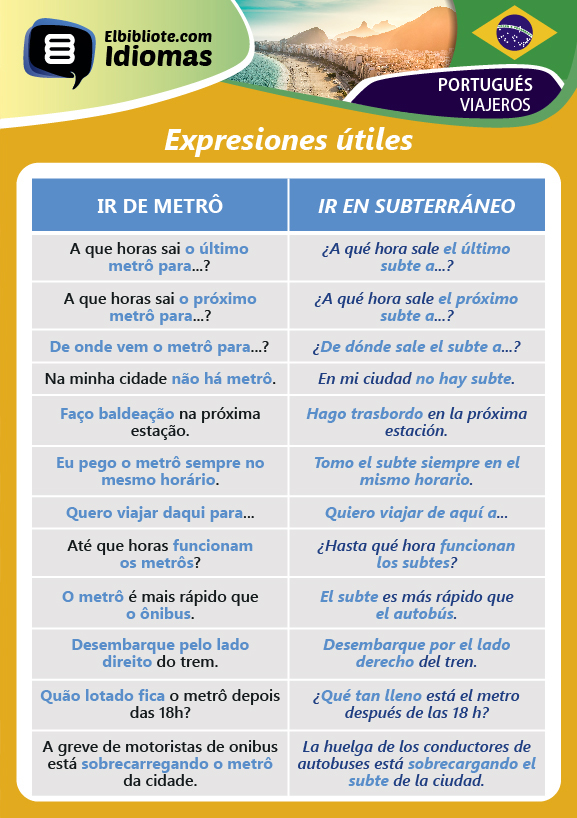 Elbibliote.com
Idiomas

PORTUGUÉS
VIAJEROS

Expresiones útiles

| IR DE METRÔ | IR EN SUBTERRÁNEO |
|---|---|
| A que horas sai o último metrô para...? | ¿A qué hora sale el último subte a...? |
| A que horas sai o próximo metrô para...? | ¿A qué hora sale el próximo subte a...? |
| De onde vem o metrô para...? | ¿De dónde sale el subte a...? |
| Na minha cidade não há metrô. | En mi ciudad no hay subte. |
| Faço baldeação na próxima estação. | Hago trasbordo en la próxima estación. |
| Eu pego o metrô sempre no mesmo horário. | Tomo el subte siempre en el mismo horario. |
| Quero viajar daqui para... | Quiero viajar de aquí a... |
| Até que horas funcionam os metrôs? | ¿Hasta qué hora funcionan los subtes? |
| O metrô é mais rápido que o ônibus. | El subte es más rápido que el autobús. |
| Desembarque pelo lado direito do trem. | Desembarque por el lado derecho del tren. |
| Quão lotado fica o metrô depois das 18h? | ¿Qué tan lleno está el metro después de las 18 h? |
| A greve de motoristas de onibus está sobrecarregando o metrô da cidade. | La huelga de los conductores de autobuses está sobrecargando el subte de la ciudad. |